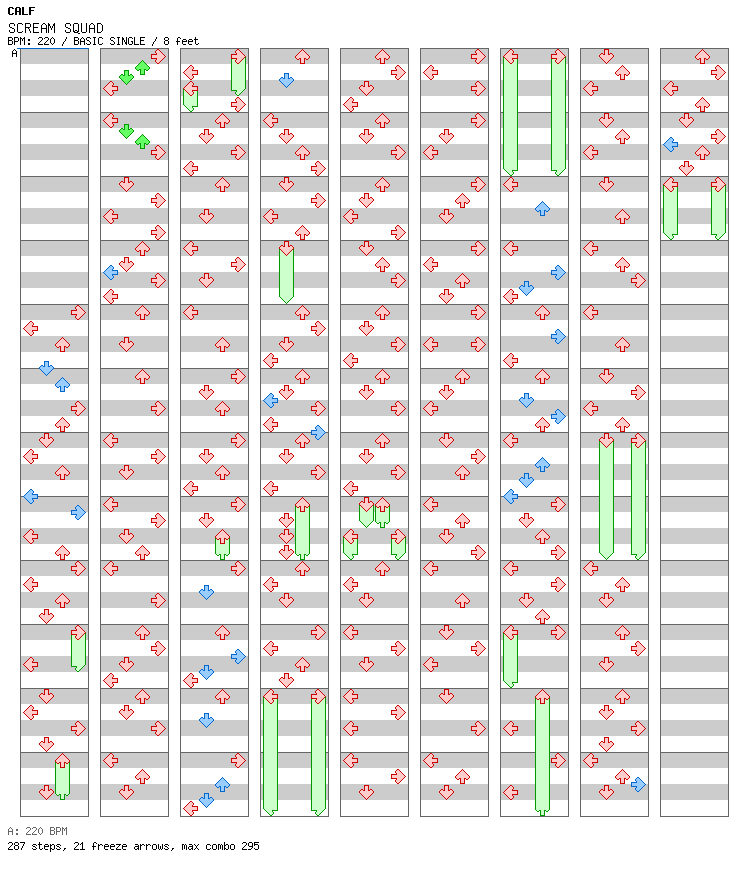 CALF
SCREAM SQUAD
BPM: 220 / BASIC SINGLE / 8 feet
A

A: 220 BPM
287 steps, 21 freeze arrows, max combo 295